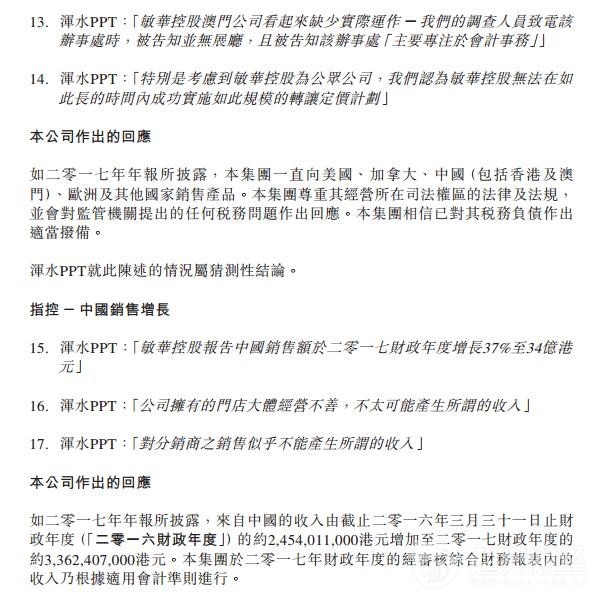 13. 渾水PPT：「敏華控股澳門公司看起來缺少實際運作 — 我們的調查人員致電該辦事處時，被告知並無展廳，且被告知該辦事處「主要專注於會計事務」」

14. 渾水PPT：「特別是考慮到敏華控股為公眾公司，我們認為敏華控股無法在如此長的時間內成功實施如此規模的轉讓定價計劃」

本公司作出的回應

如二零一七年年報所披露，本集團一直向美國、加拿大、中國（包括香港及澳門）、歐洲及其他國家銷售產品。本集團尊重其經營所在司法權區的法律及法規，並會對監管機關提出的任何稅務問題作出回應。本集團相信已對其稅務負債作出適當撥備。

渾水PPT就此陳述的情況屬猜測性結論。

指控 — 中國銷售增長

15. 渾水PPT：「敏華控股報告中國銷售額於二零一七財政年度增長37%至34億港元」

16. 渾水PPT：「公司擁有的門店大體經營不善，不太可能產生所謂的收入」

17. 渾水PPT：「對分銷商之銷售似乎不能產生所謂的收入」

本公司作出的回應

如二零一七年年報所披露，來自中國的收入由截止二零一六年三月三十一日止財政年度（「二零一六財政年度」）的約2,454,011,000港元增加至二零一七財政年度的約3,362,407,000港元。本集團於二零一七年財政年度的經審核綜合財務報表內的收入乃根據適用會計準則進行。